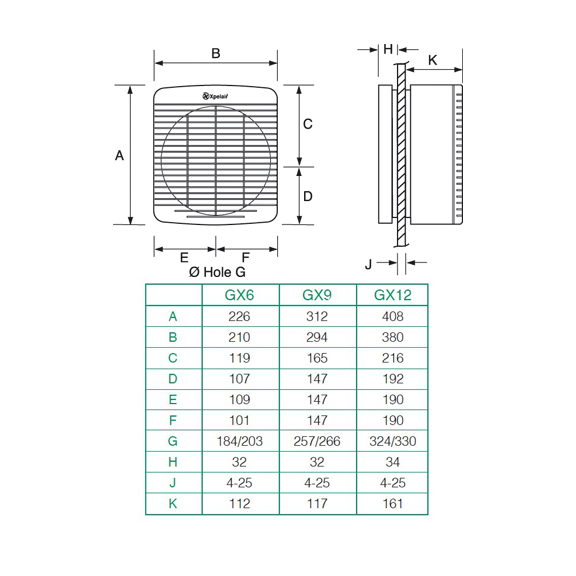 B

Xpelair

A

C

D

E

F

Ø Hole G

H

K

J

| | GX6 | GX9 | GX12 |
|---|---|---|---|
| A | 226 | 312 | 408 |
| B | 210 | 294 | 380 |
| C | 119 | 165 | 216 |
| D | 107 | 147 | 192 |
| E | 109 | 147 | 190 |
| F | 101 | 147 | 190 |
| G | 184/203 | 257/266 | 324/330 |
| H | 32 | 32 | 34 |
| J | 4-25 | 4-25 | 4-25 |
| K | 112 | 117 | 161 |